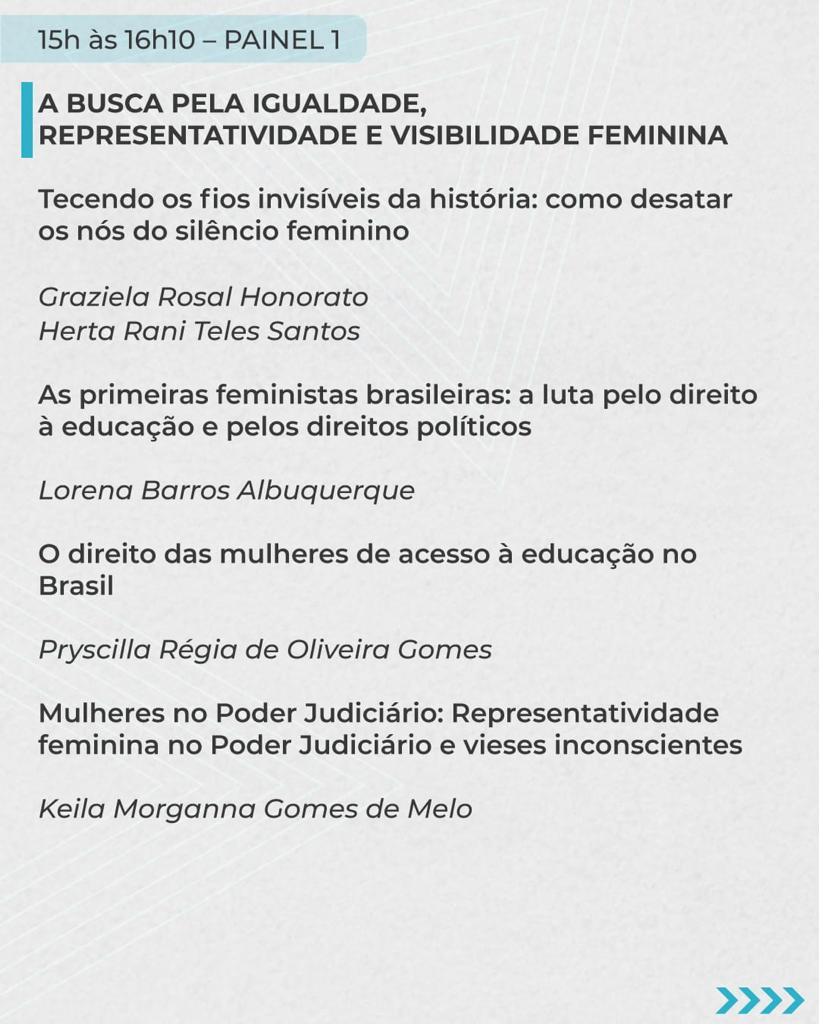 15h às 16h10 – PAINEL 1

A BUSCA PELA IGUALDADE, REPRESENTATIVIDADE E VISIBILIDADE FEMININA

Tecendo os fios invisíveis da história: como desatar os nós do silêncio feminino

Graziela Rosal Honorato
Herta Rani Teles Santos

As primeiras feministas brasileiras: a luta pelo direito à educação e pelos direitos políticos

Lorena Barros Albuquerque

O direito das mulheres de acesso à educação no Brasil

Pryscilla Régia de Oliveira Gomes

Mulheres no Poder Judiciário: Representatividade feminina no Poder Judiciário e vieses inconscientes

Keila Morganna Gomes de Melo